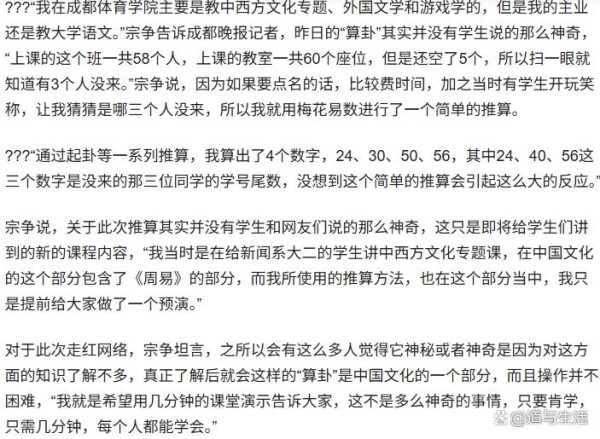 ???“我在成都体育学院主要是教中西方文化专题、外国文学和游戏学的，但是我的主业还是教大学语文。”宗争告诉成都晚报记者，昨日的“算卦”其实并没有学生说的那么神奇，“上课的这个班一共58个人，上课的教室一共60个座位，但是还空了5个，所以扫一眼就知道有3个人没来。”宗争说，因为如果要点名的话，比较费时间，加之当时有学生开玩笑称，让我猜猜是哪三个人没来，所以我就用梅花易数进行了一个简单的推算。

???“通过起卦等一系列推算，我算出了4个数字，24、30、50、56，其中24、40、56这三个数字是没来的那三位同学的学号尾数，没想到这个简单的推算会引起这么大的反应。”

宗争说，关于此次推算其实并没有学生和网友们说的那么神奇，这只是即将给学生们讲到的新的课程内容，“我当时是在给新闻系大二的学生讲中西方文化专题课，在中国文化的这个部分包含了《周易》的部分，而我所使用的推算方法，也在这个部分当中，我只是提前给大家做了一个预演。”

对于此次走红网络，宗争坦言，之所以会有这么多人觉得它神秘或者神奇是因为对这方面的知识了解不多，真正了解后就会这样的“算卦”是中国文化的一个部分，而且操作并不困难，“我就是希望用几分钟的课堂演示告诉大家，这不是多么神奇的事情，只要肯学，只需几分钟，每个人都能学会。”

@道与生活